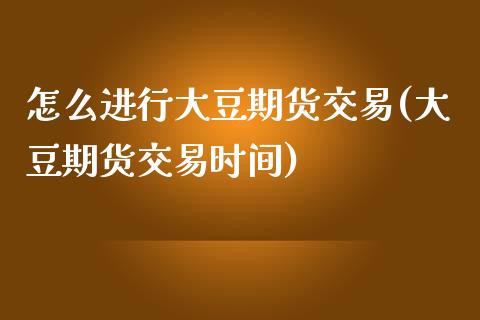 怎么进行大豆期货交易(大豆期货交易时间)